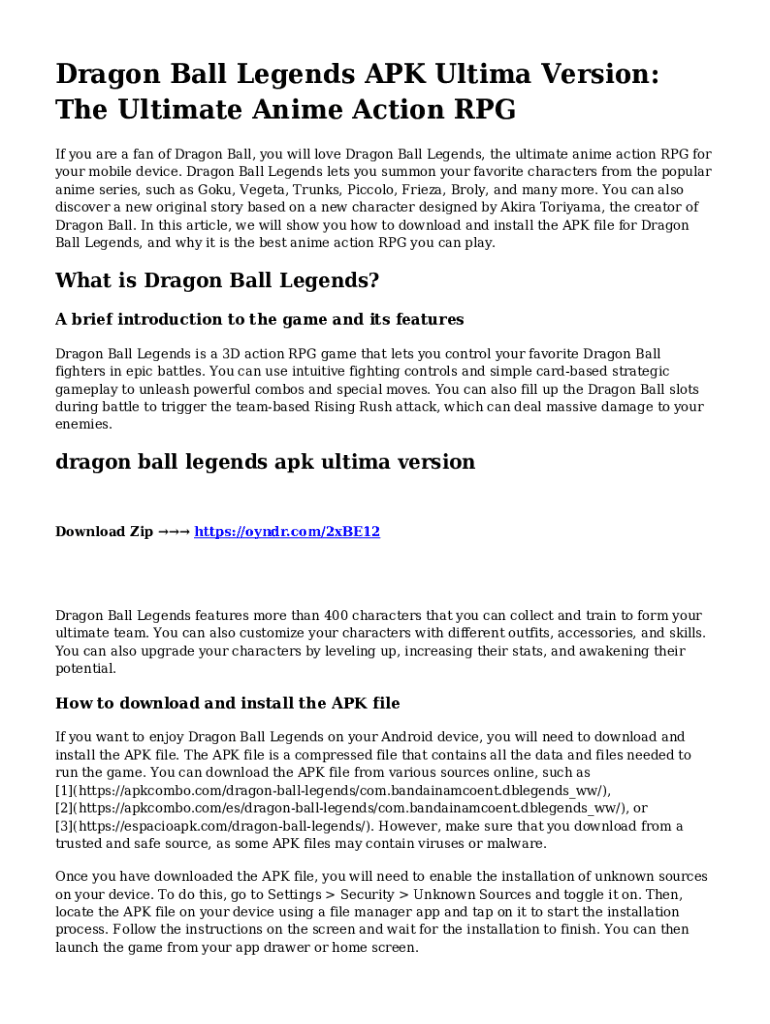 Dragon Ball Legends APK Ultima Version: The Ultimate Anime Action RPG

If you are a fan of Dragon Ball, you will love Dragon Ball Legends, the ultimate anime action RPG for your mobile device. Dragon Ball Legends lets you summon your favorite characters from the popular anime series, such as Goku, Vegeta, Trunks, Piccolo, Frieza, Broly, and many more. You can also discover a new original story based on a new character designed by Akira Toriyama, the creator of Dragon Ball. In this article, we will show you how to download and install the APK file for Dragon Ball Legends, and why it is the best anime action RPG you can play.

What is Dragon Ball Legends?

A brief introduction to the game and its features

Dragon Ball Legends is a 3D action RPG game that lets you control your favorite Dragon Ball fighters in epic battles. You can use intuitive fighting controls and simple card-based strategic gameplay to unleash powerful combos and special moves. You can also fill up the Dragon Ball slots during battle to trigger the team-based Rising Rush attack, which can deal massive damage to your enemies.

dragon ball legends apk ultima version

Download Zip →→→ https://oyndr.com/2xBE12

Dragon Ball Legends features more than 400 characters that you can collect and train to form your ultimate team. You can also customize your characters with different outfits, accessories, and skills. You can also upgrade your characters by leveling up, increasing their stats, and awakening their potential.

How to download and install the APK file

If you want to enjoy Dragon Ball Legends on your Android device, you will need to download and install the APK file. The APK file is a compressed file that contains all the data and files needed to run the game. You can download the APK file from various sources online, such as [1](https://apkcombo.com/dragon-ball-legends/com.bandainamcoent.dblegends_ww/), [2](https://apkcombo.com/es/dragon-ball-legends/com.bandainamcoent.dblegends_ww/), or [3](https://espacioapk.com/dragon-ball-legends/). However, make sure that you download from a trusted and safe source, as some APK files may contain viruses or malware.

Once you have downloaded the APK file, you will need to enable the installation of unknown sources on your device. To do this, go to Settings > Security > Unknown Sources and toggle it on. Then, locate the APK file on your device using a file manager app and tap on it to start the installation process. Follow the instructions on the screen and wait for the installation to finish. You can then launch the game from your app drawer or home screen.